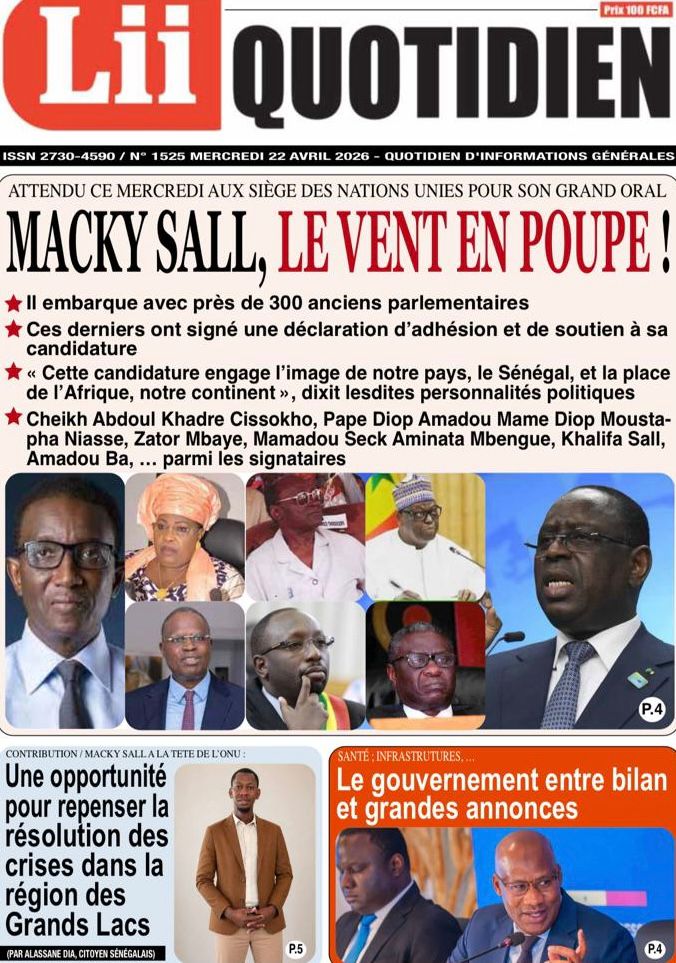 Lii QUOTIDIEN

Prix 100 FCFA

ISSN 2730-4590 / N° 1525 MERCREDI 22 AVRIL 2026 - QUOTIDIEN D'INFORMATIONS GÉNÉRALES

ATTENDU CE MERCREDI AUX SIÈGE DES NATIONS UNIES POUR SON GRAND ORAL

MACKY SALL, LE VENT EN POUPE !

★ Il embarque avec près de 300 anciens parlementaires

★ Ces derniers ont signé une déclaration d'adhésion et de soutien à sa candidature

★ « Cette candidature engage l'image de notre pays, le Sénégal, et la place de l'Afrique, notre continent », dixit lesdites personnalités politiques

★ Cheikh Abdoul Khadre Cissokho, Pape Diop Amadou Mame Diop Moustapha Niasse, Zator Mbaye, Mamadou Seck Aminata Mbengue, Khalifa Sall, Amadou Ba, ... parmi les signataires

P.4

CONTRIBUTION / MACKY SALL A LA TETE DE L'ONU :

Une opportunité pour repenser la résolution des crises dans la région des Grands Lacs

(PAR ALASSANE DIA, CITOYEN SÉNÉGALAIS)

P.5

SANTÉ ; INFRASTRUTURES, ...

Le gouvernement entre bilan et grandes annonces

P.4